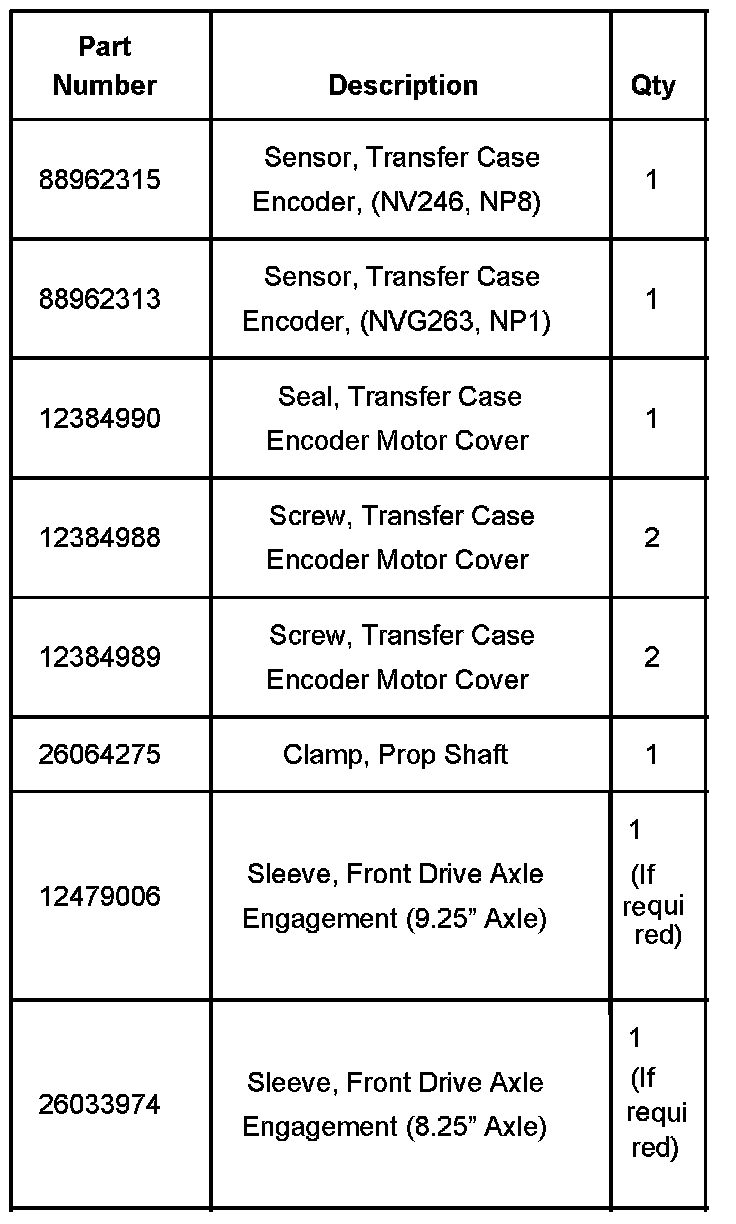 | Part Number | Description | Qty |
|---|---|---|
| 88962315 | Sensor, Transfer Case Encoder, (NV246, NP8) | 1 |
| 88962313 | Sensor, Transfer Case Encoder, (NVG263, NP1) | 1 |
| 12384990 | Seal, Transfer Case Encoder Motor Cover | 1 |
| 12384988 | Screw, Transfer Case Encoder Motor Cover | 2 |
| 12384989 | Screw, Transfer Case Encoder Motor Cover | 2 |
| 26064275 | Clamp, Prop Shaft | 1 |
| 12479006 | Sleeve, Front Drive Axle Engagement (9.25” Axle) | 1 (If required) |
| 26033974 | Sleeve, Front Drive Axle Engagement (8.25” Axle) | 1 (If required) |